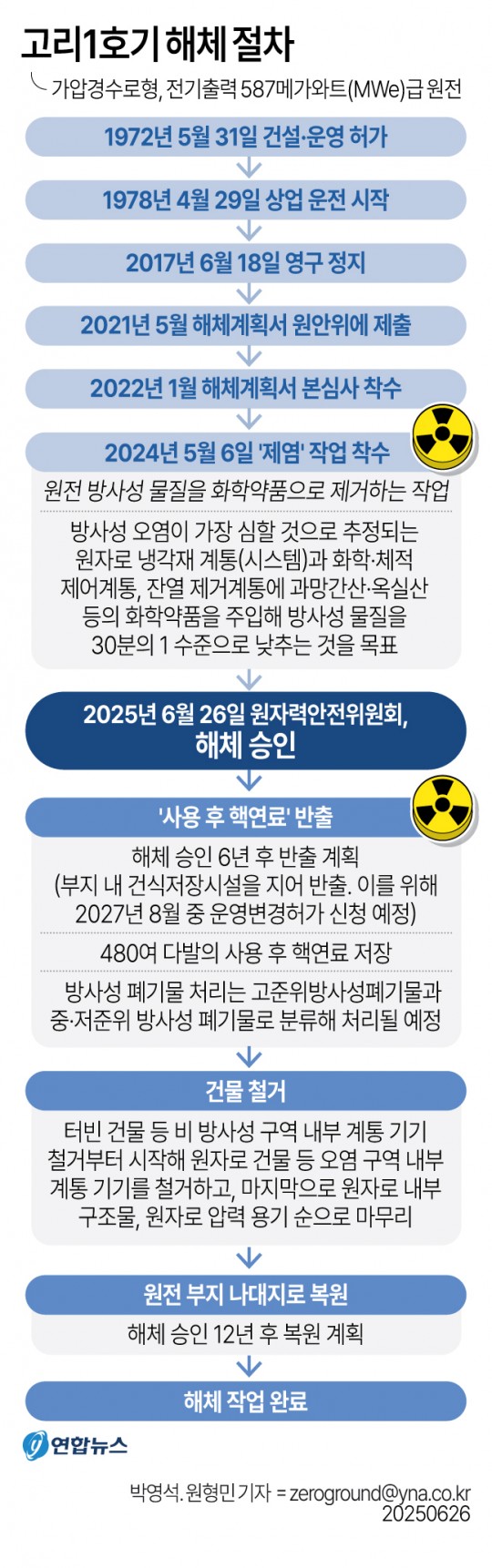 고리1호기 해체 절차

가압경수로형, 전기출력 587메가와트(MWe)급 원전

1972년 5월 31일 건설·운영 허가

1978년 4월 29일 상업 운전 시작

2017년 6월 18일 영구 정지

2021년 5월 해체계획서 원안위에 제출

2022년 1월 해체계획서 본심사 착수

2024년 5월 6일 '제염' 작업 착수

원전 방사성 물질을 화학약품으로 제거하는 작업

방사성 오염이 가장 심할 것으로 추정되는 원자로 냉각재 계통(시스템)과 화학·체적 제어계통, 잔열 제거계통에 과망간산·옥실산 등의 화학약품을 주입해 방사성 물질을 30분의 1 수준으로 낮추는 것을 목표

2025년 6월 26일 원자력안전위원회, 해체 승인

'사용 후 핵연료' 반출

해체 승인 6년 후 반출 계획 (부지 내 건식저장시설을 지어 반출. 이를 위해 2027년 8월 중 운영변경허가 신청 예정)

480여 다발의 사용 후 핵연료 저장

방사성 폐기물 처리는 고준위방사성폐기물과 중·저준위 방사성 폐기물로 분류해 처리될 예정

건물 철거

터빈 건물 등 비 방사성 구역 내부 계통 기기 철거부터 시작해 원자로 건물 등 오염 구역 내부 계통 기기를 철거하고, 마지막으로 원자로 내부 구조물, 원자로 압력 용기 순으로 마무리

원전 부지 나대지로 복원

해체 승인 12년 후 복원 계획

해체 작업 완료

연합뉴스

박영석. 원형민 기자 = zeroground@yna.co.kr
20250626